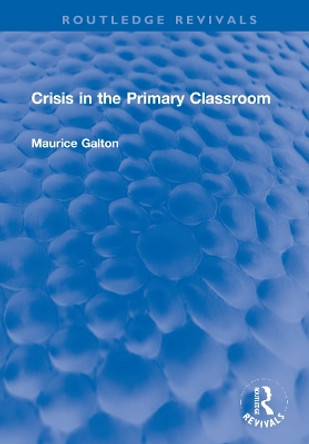 ROUTLEDGE REVIVALS

Crisis in the Primary Classroom

Maurice Galton

ROUTLEDGE
REVIVALS